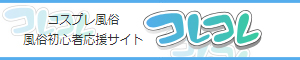 コスプレ風俗
風俗初心者応援サイト
コレコレ